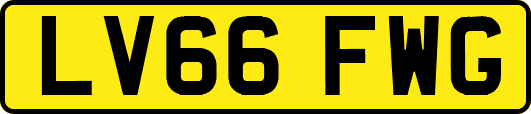 LV66 FWG